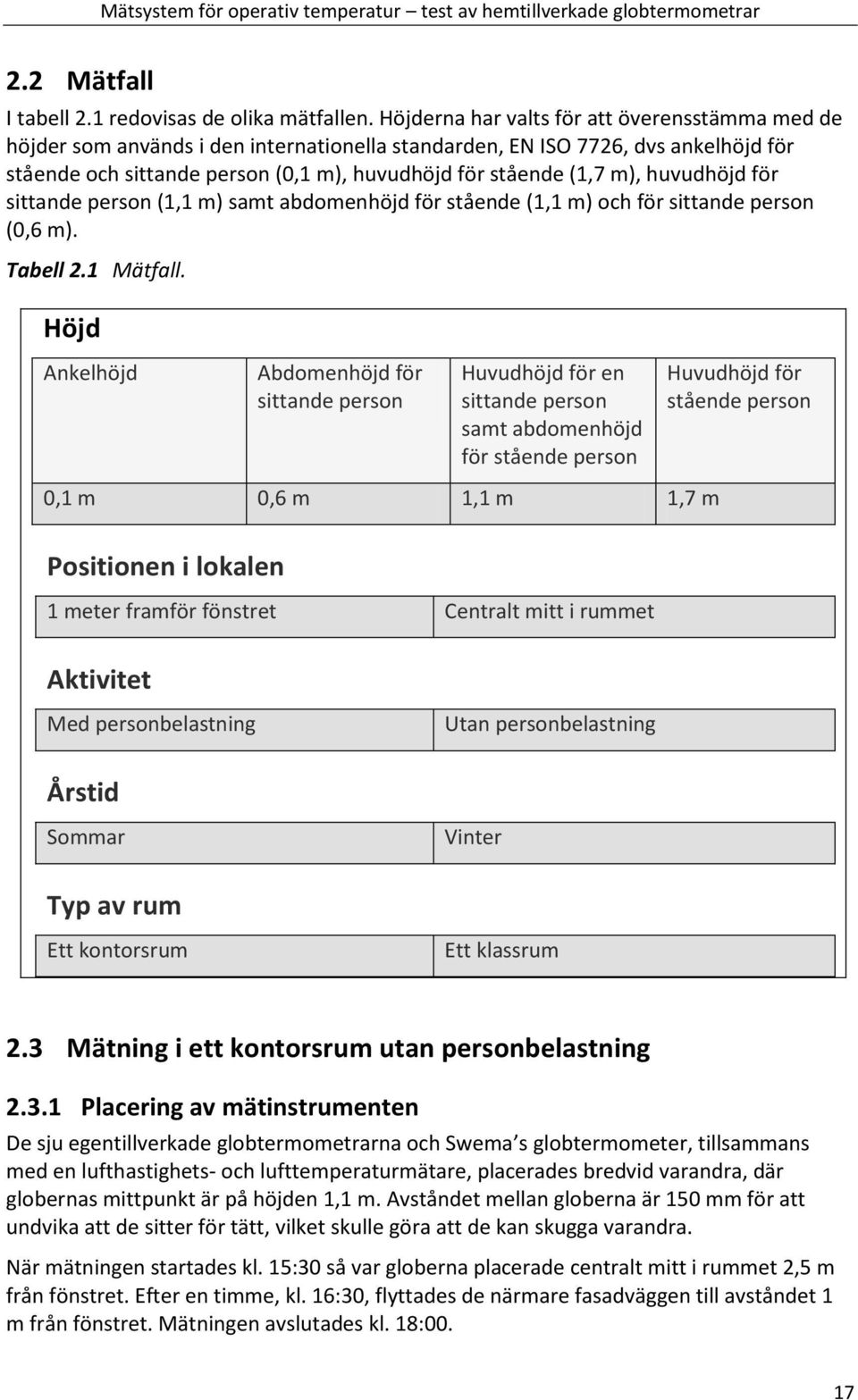 Mätsystem för operativ temperatur – test av hemtillverkade globtermometrar

2.2 Mätfall

I tabell 2.1 redovisas de olika mätfallen. Höjderna har valts för att överensstämma med de höjder som används i den internationella standarden, EN ISO 7726, dvs ankelhöjd för stående och sittande person (0,1 m), huvudhöjd för stående (1,7 m), huvudhöjd för sittande person (1,1 m) samt abdomenhöjd för stående (1,1 m) och för sittande person (0,6 m).

Tabell 2.1 Mätfall.

Höjd

| Ankelhöjd | Abdomenhöjd för sittande person | Huvudhöjd för en sittande person samt abdomenhöjd för stående person | Huvudhöjd för stående person |
|---|---|---|---|
| 0,1 m | 0,6 m | 1,1 m | 1,7 m |

Positionen i lokalen

| 1 meter framför fönstret | Centralt mitt i rummet |
|---|---|

Aktivitet

| Med personbelastning | Utan personbelastning |
|---|---|

Årstid

| Sommar | Vinter |
|---|---|

Typ av rum

| Ett kontorsrum | Ett klassrum |
|---|---|

2.3 Mätning i ett kontorsrum utan personbelastning

2.3.1 Placering av mätinstrumenten

De sju egentillverkade globtermometrarna och Swema s globtermometer, tillsammans med en lufthastighets- och lufttemperaturmätare, placerades bredvid varandra, där globernas mittpunkt är på höjden 1,1 m. Avståndet mellan globerna är 150 mm för att undvika att de sitter för tätt, vilket skulle göra att de kan skugga varandra.

När mätningen startades kl. 15:30 så var globerna placerade centralt mitt i rummet 2,5 m från fönstret. Efter en timme, kl. 16:30, flyttades de närmare fasadväggen till avståndet 1 m från fönstret. Mätningen avslutades kl. 18:00.

17